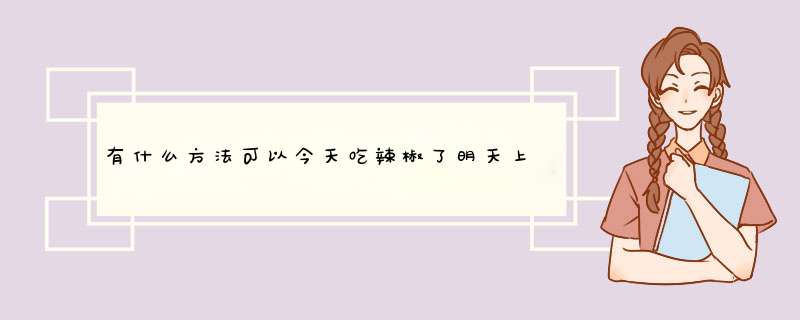 有什么方法可以今天吃辣椒了明天上